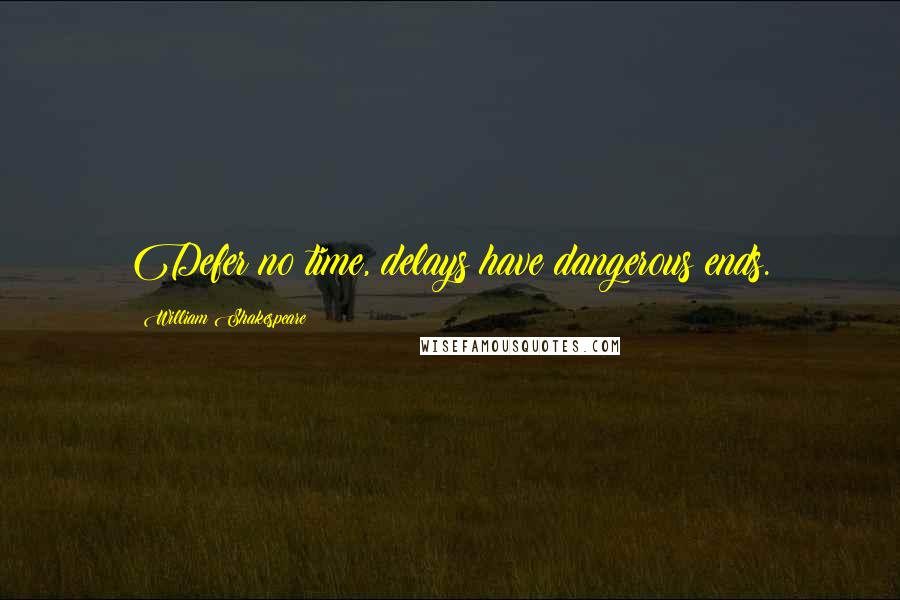 Defer no time, delays have dangerous ends.

William Shakespeare

WISEFAMOUSQUOTES.COM